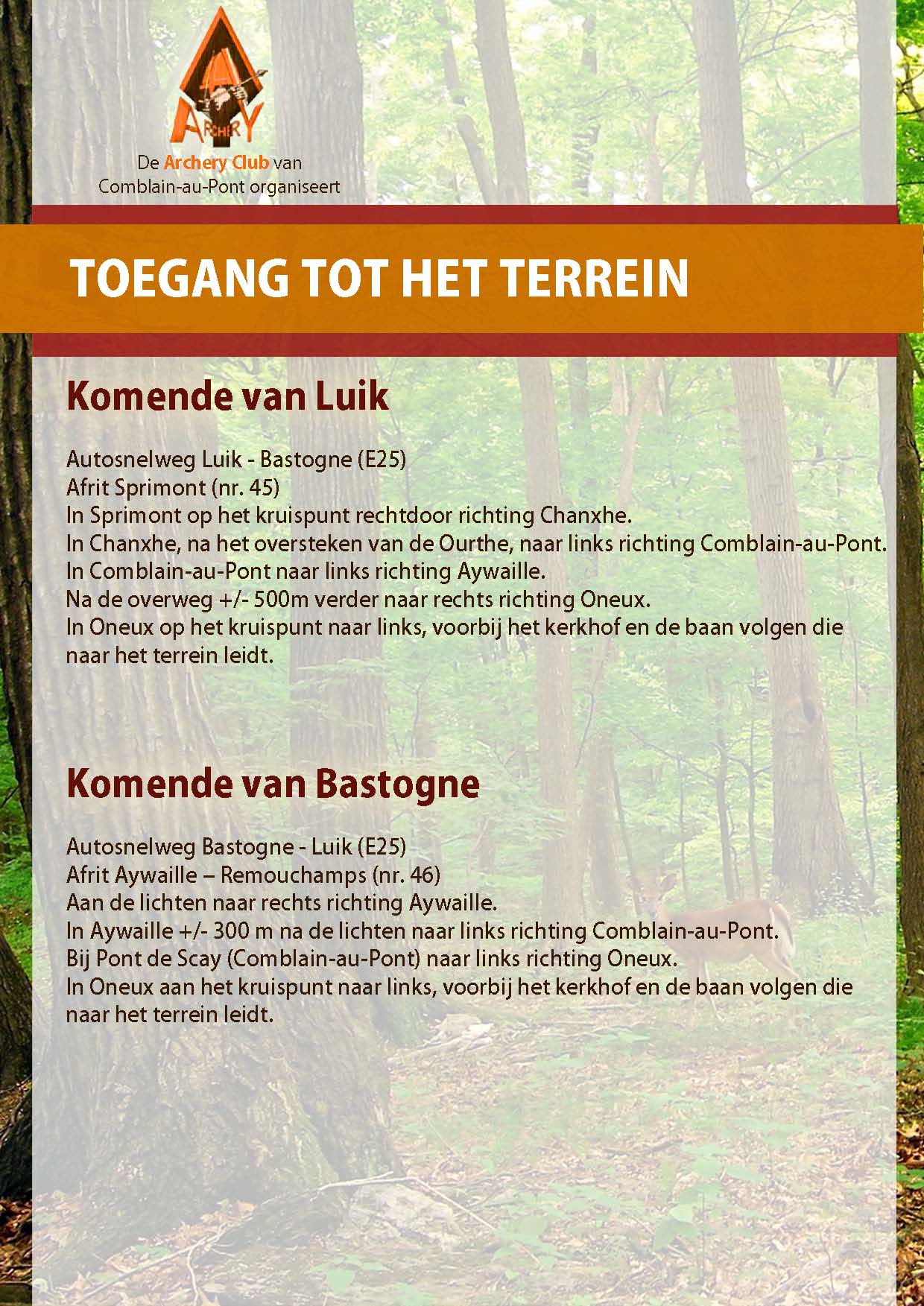 ARCHERY

De Archery Club van Comblain-au-Pont organiseert

TOEGANG TOT HET TERREIN

Komende van Luik

Autosnelweg Luik - Bastogne (E25)
Afrit Sprimont (nr. 45)
In Sprimont op het kruispunt rechtdoor richting Chanxhe.
In Chanxhe, na het oversteken van de Ourthe, naar links richting Comblain-au-Pont.
In Comblain-au-Pont naar links richting Aywaille.
Na de overweg +/- 500m verder naar rechts richting Oneux.
In Oneux op het kruispunt naar links, voorbij het kerkhof en de baan volgen die naar het terrein leidt.

Komende van Bastogne

Autosnelweg Bastogne - Luik (E25)
Afrit Aywaille – Remouchamps (nr. 46)
Aan de lichten naar rechts richting Aywaille.
In Aywaille +/- 300 m na de lichten naar links richting Comblain-au-Pont.
Bij Pont de Scay (Comblain-au-Pont) naar links richting Oneux.
In Oneux aan het kruispunt naar links, voorbij het kerkhof en de baan volgen die naar het terrein leidt.